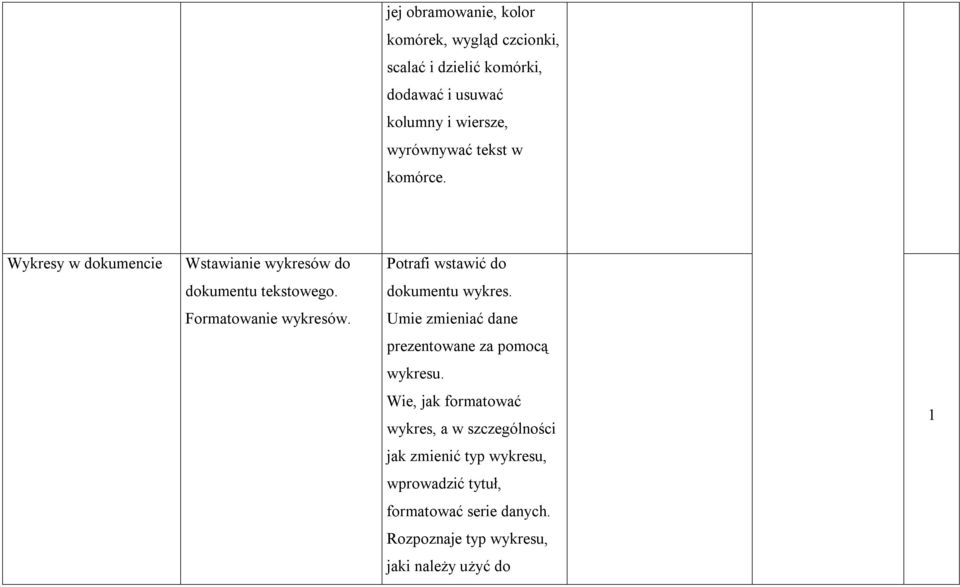 |  |  |  |  |  |  |
|---|---|---|---|---|---|
|  |  | jej obramowanie, kolor komórek, wygląd czcionki, scalać i dzielić komórki, dodawać i usuwać kolumny i wiersze, wyrównywać tekst w komórce. |  |  |  |
| Wykresy w dokumencie | Wstawianie wykresów do dokumentu tekstowego. Formatowanie wykresów. | Potrafi wstawić do dokumentu wykres. Umie zmieniać dane prezentowane za pomocą wykresu. Wie, jak formatować wykres, a w szczególności jak zmienić typ wykresu, wprowadzić tytuł, formatować serie danych. Rozpoznaje typ wykresu, jaki należy użyć do |  |  | 1 |